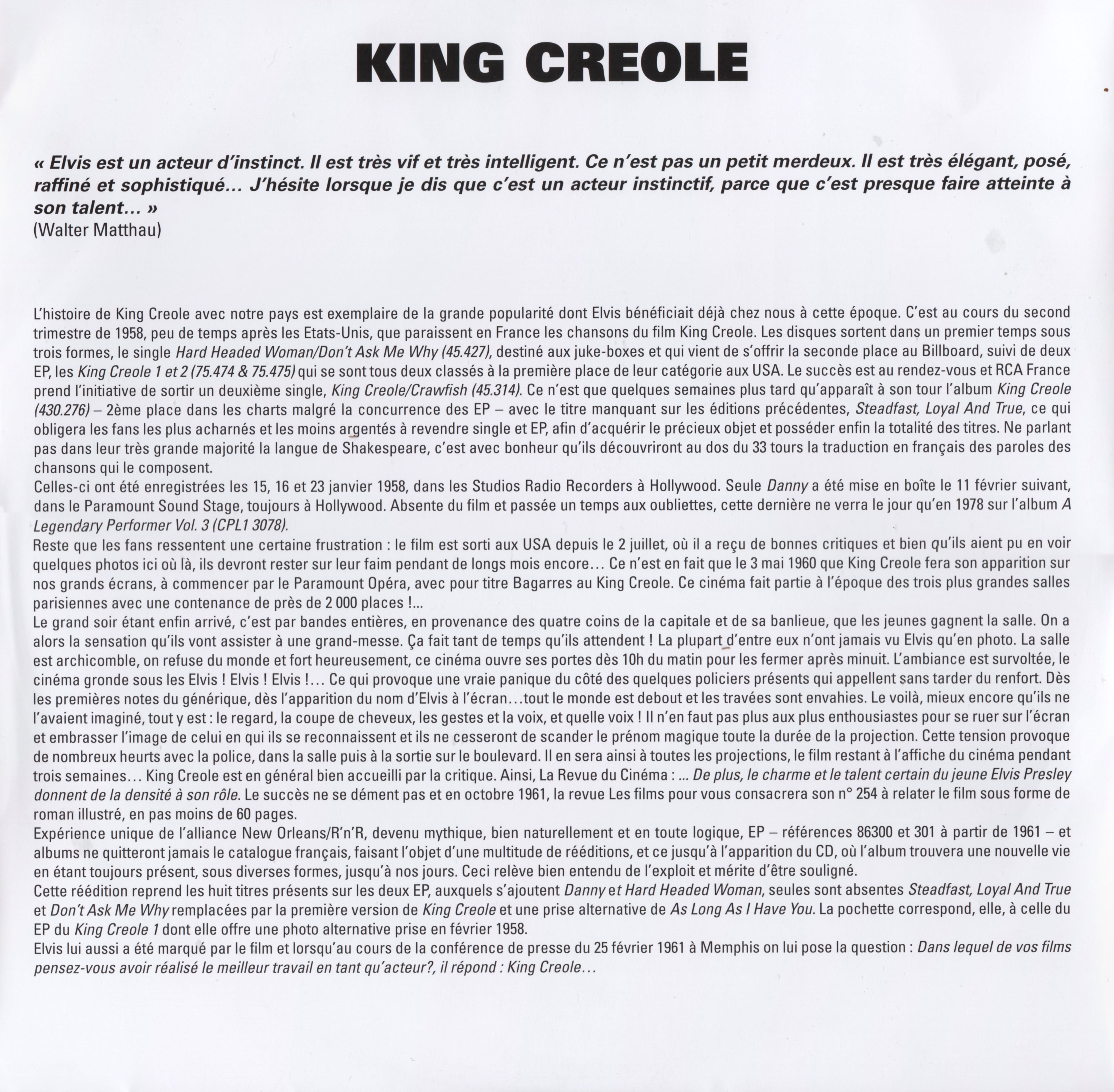 KING CREOLE

« Elvis est un acteur d'instinct. Il est très vif et très intelligent. Ce n'est pas un petit merdeux. Il est très élégant, posé, raffiné et sophistiqué... J'hésite lorsque je dis que c'est un acteur instinctif, parce que c'est presque faire atteinte à son talent... »
(Walter Matthau)

L'histoire de King Creole avec notre pays est exemplaire de la grande popularité dont Elvis bénéficiait déjà chez nous à cette époque. C'est au cours du second trimestre de 1958, peu de temps après les Etats-Unis, que paraissent en France les chansons du film King Creole. Les disques sortent dans un premier temps sous trois formes, le single Hard Headed Woman/Don't Ask Me Why (45.427), destiné aux juke-boxes et qui vient de s'offrir la seconde place au Billboard, suivi de deux EP, les King Creole 1 et 2 (75.474 & 75.475) qui se sont tous deux classés à la première place de leur catégorie aux USA. Le succès est au rendez-vous et RCA France prend l'initiative de sortir un deuxième single, King Creole/Crawfish (45.314). Ce n'est que quelques semaines plus tard qu'apparaît à son tour l'album King Creole (430.276) – 2ème place dans les charts malgré la concurrence des EP – avec le titre manquant sur les éditions précédentes, Steadfast, Loyal And True, ce qui obligera les fans les plus acharnés et les moins argentés à revendre single et EP, afin d'acquérir le précieux objet et posséder enfin la totalité des titres. Ne parlant pas dans leur très grande majorité la langue de Shakespeare, c'est avec bonheur qu'ils découvriront au dos du 33 tours la traduction en français des paroles des chansons qui le composent.
Celles-ci ont été enregistrées les 15, 16 et 23 janvier 1958, dans les Studios Radio Recorders à Hollywood. Seule Danny a été mise en boîte le 11 février suivant, dans le Paramount Sound Stage, toujours à Hollywood. Absente du film et passée un temps aux oubliettes, cette dernière ne verra le jour qu'en 1978 sur l'album A Legendary Performer Vol. 3 (CPL1 3078).
Reste que les fans ressentent une certaine frustration : le film est sorti aux USA depuis le 2 juillet, où il a reçu de bonnes critiques et bien qu'ils aient pu en voir quelques photos ici où là, ils devront rester sur leur faim pendant de longs mois encore... Ce n'est en fait que le 3 mai 1960 que King Creole fera son apparition sur nos grands écrans, à commencer par le Paramount Opéra, avec pour titre Bagarres au King Creole. Ce cinéma fait partie à l'époque des trois plus grandes salles parisiennes avec une contenance de près de 2 000 places !...
Le grand soir étant enfin arrivé, c'est par bandes entières, en provenance des quatre coins de la capitale et de sa banlieue, que les jeunes gagnent la salle. On a alors la sensation qu'ils vont assister à une grand-messe. Ça fait tant de temps qu'ils attendent ! La plupart d'entre eux n'ont jamais vu Elvis qu'en photo. La salle est archicomble, on refuse du monde et fort heureusement, ce cinéma ouvre ses portes dès 10h du matin pour les fermer après minuit. L'ambiance est survoltée, le cinéma gronde sous les Elvis ! Elvis ! Elvis !... Ce qui provoque une vraie panique du côté des quelques policiers présents qui appellent sans tarder du renfort. Dès les premières notes du générique, dès l'apparition du nom d'Elvis à l'écran...tout le monde est debout et les travées sont envahies. Le voilà, mieux encore qu'ils ne l'avaient imaginé, tout y est : le regard, la coupe de cheveux, les gestes et la voix, et quelle voix ! Il n'en faut pas plus aux plus enthousiastes pour se ruer sur l'écran et embrasser l'image de celui en qui ils se reconnaissent et ils ne cesseront de scander le prénom magique toute la durée de la projection. Cette tension provoque de nombreux heurts avec la police, dans la salle puis à la sortie sur le boulevard. Il en sera ainsi à toutes les projections, le film restant à l'affiche du cinéma pendant trois semaines... King Creole est en général bien accueilli par la critique. Ainsi, La Revue du Cinéma : ... De plus, le charme et le talent certain du jeune Elvis Presley donnent de la densité à son rôle. Le succès ne se dément pas et en octobre 1961, la revue Les films pour vous consacrera son n° 254 à relater le film sous forme de roman illustré, en pas moins de 60 pages.
Expérience unique de l'alliance New Orleans/R'n'R, devenu mythique, bien naturellement et en toute logique, EP – références 86300 et 301 à partir de 1961 – et albums ne quitteront jamais le catalogue français, faisant l'objet d'une multitude de rééditions, et ce jusqu'à l'apparition du CD, où l'album trouvera une nouvelle vie en étant toujours présent, sous diverses formes, jusqu'à nos jours. Ceci relève bien entendu de l'exploit et mérite d'être souligné.
Cette réédition reprend les huit titres présents sur les deux EP, auxquels s'ajoutent Danny et Hard Headed Woman, seules sont absentes Steadfast, Loyal And True et Don't Ask Me Why remplacées par la première version de King Creole et une prise alternative de As Long As I Have You. La pochette correspond, elle, à celle du EP du King Creole 1 dont elle offre une photo alternative prise en février 1958.
Elvis lui aussi a été marqué par le film et lorsqu'au cours de la conférence de presse du 25 février 1961 à Memphis on lui pose la question : Dans lequel de vos films pensez-vous avoir réalisé le meilleur travail en tant qu'acteur?, il répond : King Creole...